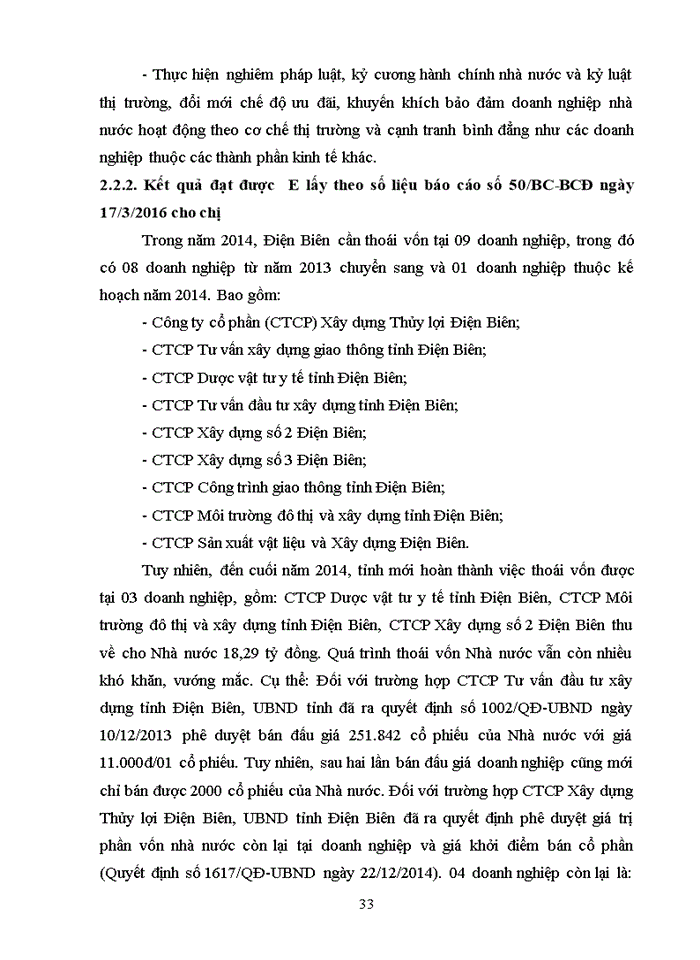 - Thực hiện nghiêm pháp luật, kỷ cương hành chính nhà nước và kỷ luật thị trường, đổi mới chế độ ưu đãi, khuyến khích bảo đảm doanh nghiệp nhà nước hoạt động theo cơ chế thị trường và cạnh tranh bình đẳng như các doanh nghiệp thuộc các thành phần kinh tế khác.

2.2.2. Kết quả đạt được E lấy theo số liệu báo cáo số 50/BC-BCĐ ngày 17/3/2016 cho chị

Trong năm 2014, Điện Biên cần thoái vốn tại 09 doanh nghiệp, trong đó có 08 doanh nghiệp từ năm 2013 chuyển sang và 01 doanh nghiệp thuộc kế hoạch năm 2014. Bao gồm:

- Công ty cổ phần (CTCP) Xây dựng Thủy lợi Điện Biên;
- CTCP Tư vấn xây dựng giao thông tỉnh Điện Biên;
- CTCP Dược vật tư y tế tỉnh Điện Biên;
- CTCP Tư vấn đầu tư xây dựng tỉnh Điện Biên;
- CTCP Xây dựng số 2 Điện Biên;
- CTCP Xây dựng số 3 Điện Biên;
- CTCP Công trình giao thông tỉnh Điện Biên;
- CTCP Môi trường đô thị và xây dựng tỉnh Điện Biên;
- CTCP Sản xuất vật liệu và Xây dựng Điện Biên.

Tuy nhiên, đến cuối năm 2014, tỉnh mới hoàn thành việc thoái vốn được tại 03 doanh nghiệp, gồm: CTCP Dược vật tư y tế tỉnh Điện Biên, CTCP Môi trường đô thị và xây dựng tỉnh Điện Biên, CTCP Xây dựng số 2 Điện Biên thu về cho Nhà nước 18,29 tỷ đồng. Quá trình thoái vốn Nhà nước vẫn còn nhiều khó khăn, vướng mắc. Cụ thể: Đối với trường hợp CTCP Tư vấn đầu tư xây dựng tỉnh Điện Biên, UBND tỉnh đã ra quyết định số 1002/QĐ-UBND ngày 10/12/2013 phê duyệt bán đấu giá 251.842 cổ phiếu của Nhà nước với giá 11.000đ/01 cổ phiếu. Tuy nhiên, sau hai lần bán đấu giá doanh nghiệp cũng mới chỉ bán được 2000 cổ phiếu của Nhà nước. Đối với trường hợp CTCP Xây dựng Thủy lợi Điện Biên, UBND tỉnh Điện Biên đã ra quyết định phê duyệt giá trị phần vốn nhà nước còn lại tại doanh nghiệp và giá khởi điểm bán cổ phần (Quyết định số 1617/QĐ-UBND ngày 22/12/2014). 04 doanh nghiệp còn lại là:

33